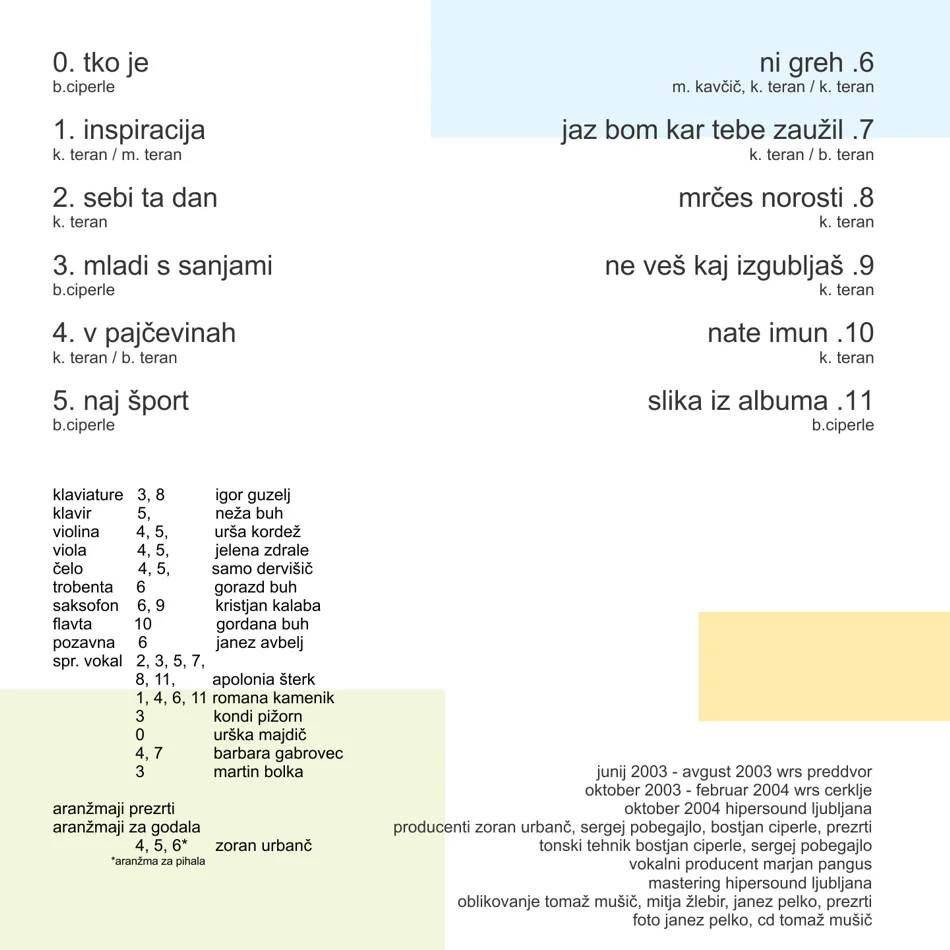 0. tko je
b.ciperle

1. inspiracija
k. teran / m. teran

2. sebi ta dan
k. teran

3. mladi s sanjami
b.ciperle

4. v pajčevinah
k. teran / b. teran

5. naj šport
b.ciperle

ni greh .6
m. kavčič, k. teran / k. teran

jaz bom kar tebe zaužil .7
k. teran / b. teran

mrčes norosti .8
k. teran

ne veš kaj izgubljaš .9
k. teran

nate imun .10
k. teran

slika iz albuma .11
b.ciperle

klaviature 3, 8 igor guzelj
klavir 5, neža buh
violina 4, 5, urša kordež
viola 4, 5, jelena zdrale
čelo 4, 5, samo dervišič
trobenta 6 gorazd buh
saksofon 6, 9 kristjan kalaba
flavta 10 gordana buh
pozavna 6 janez avbelj
spr. vokal 2, 3, 5, 7, 8, 11, apolonia šterk
1, 4, 6, 11 romana kamenik
3 kondi pižorn
0 urška majdič
4, 7 barbara gabrovec
3 martin bolka

aranžmaji prezrti
aranžmaji za godala
4, 5, 6* zoran urbanč
*aranžma za pihala

junij 2003 - avgust 2003 wrs preddvor
oktober 2003 - februar 2004 wrs cerklje
oktober 2004 hipersound ljubljana
producenti zoran urbanč, sergej pobegajlo, bostjan ciperle, prezrti
tonski tehnik bostjan ciperle, sergej pobegajlo
vokalni producent marjan pangus
mastering hipersound ljubljana
oblikovanje tomaž mušič, mitja žlebir, janez pelko, prezrti
foto janez pelko, cd tomaž mušič